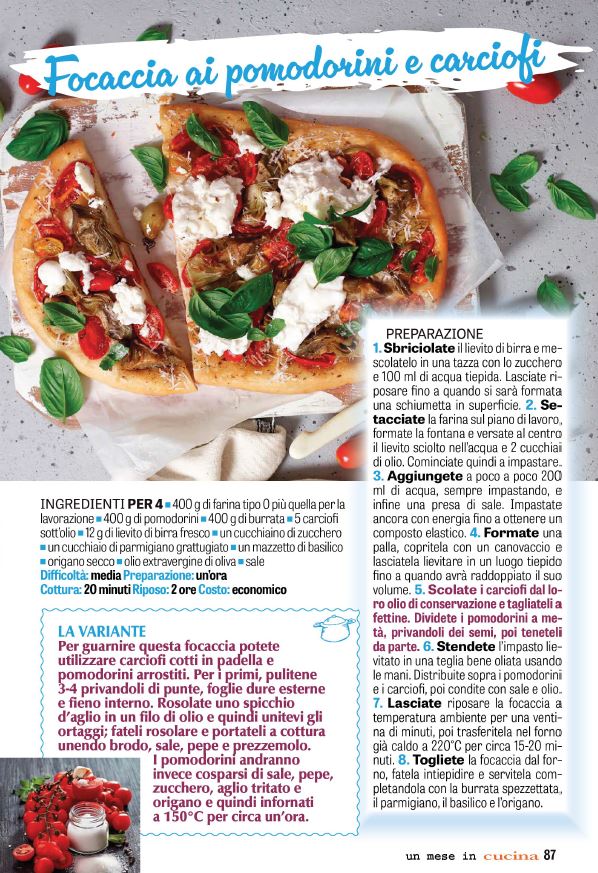 Focaccia ai pomodorini e carciofi

INGREDIENTI PER 4 ■ 400 g di farina tipo 0 più quella per la lavorazione ■ 400 g di pomodorini ■ 400 g di burrata ■ 5 carciofi sott'olio ■ 12 g di lievito di birra fresco ■ un cucchiaino di zucchero ■ un cucchiaio di parmigiano grattugiato ■ un mazzetto di basilico ■ origano secco ■ olio extravergine di oliva ■ sale
Difficoltà: media Preparazione: un'ora
Cottura: 20 minuti Riposo: 2 ore Costo: economico

LA VARIANTE
Per guarnire questa focaccia potete utilizzare carciofi cotti in padella e pomodorini arrostiti. Per i primi, pulitene 3-4 privandoli di punte, foglie dure esterne e fieno interno. Rosolate uno spicchio d'aglio in un filo di olio e quindi unitevi gli ortaggi; fateli rosolare e portateli a cottura unendo brodo, sale, pepe e prezzemolo. I pomodorini andranno invece cosparsi di sale, pepe, zucchero, aglio tritato e origano e quindi infornati a 150°C per circa un'ora.

PREPARAZIONE
1. Sbriciolate il lievito di birra e mescolatelo in una tazza con lo zucchero e 100 ml di acqua tiepida. Lasciate riposare fino a quando si sarà formata una schiumetta in superficie. 2. Setacciate la farina sul piano di lavoro, formate la fontana e versate al centro il lievito sciolto nell'acqua e 2 cucchiai di olio. Cominciate quindi a impastare. 3. Aggiungete a poco a poco 200 ml di acqua, sempre impastando, e infine una presa di sale. Impastate ancora con energia fino a ottenere un composto elastico. 4. Formate una palla, copritela con un canovaccio e lasciatela lievitare in un luogo tiepido fino a quando avrà raddoppiato il suo volume. 5. Scolate i carciofi dal loro olio di conservazione e tagliateli a fettine. Dividete i pomodorini a metà, privandoli dei semi, poi teneteli da parte. 6. Stendete l'impasto lievitato in una teglia bene oliata usando le mani. Distribuite sopra i pomodorini e i carciofi, poi condite con sale e olio. 7. Lasciate riposare la focaccia a temperatura ambiente per una ventina di minuti, poi trasferitela nel forno già caldo a 220°C per circa 15-20 minuti. 8. Togliete la focaccia dal forno, fatela intiepidire e servitela completandola con la burrata spezzettata, il parmigiano, il basilico e l'origano.

un mese in cucina 87